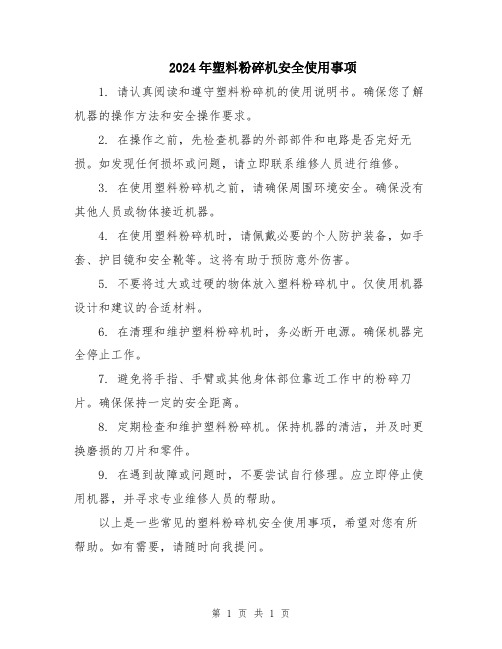 2024年塑料粉碎机安全使用事项

1. 请认真阅读和遵守塑料粉碎机的使用说明书。确保您了解机器的操作方法和安全操作要求。

2. 在操作之前，先检查机器的外部部件和电路是否完好无损。如发现任何损坏或问题，请立即联系维修人员进行维修。

3. 在使用塑料粉碎机之前，请确保周围环境安全。确保没有其他人员或物体接近机器。

4. 在使用塑料粉碎机时，请佩戴必要的个人防护装备，如手套、护目镜和安全靴等。这将有助于预防意外伤害。

5. 不要将过大或过硬的物体放入塑料粉碎机中。仅使用机器设计和建议的合适材料。

6. 在清理和维护塑料粉碎机时，务必断开电源。确保机器完全停止工作。

7. 避免将手指、手臂或其他身体部位靠近工作中的粉碎刀片。确保保持一定的安全距离。

8. 定期检查和维护塑料粉碎机。保持机器的清洁，并及时更换磨损的刀片和零件。

9. 在遇到故障或问题时，不要尝试自行修理。应立即停止使用机器，并寻求专业维修人员的帮助。

以上是一些常见的塑料粉碎机安全使用事项，希望对您有所帮助。如有需要，请随时向我提问。

第 1 页 共 1 页